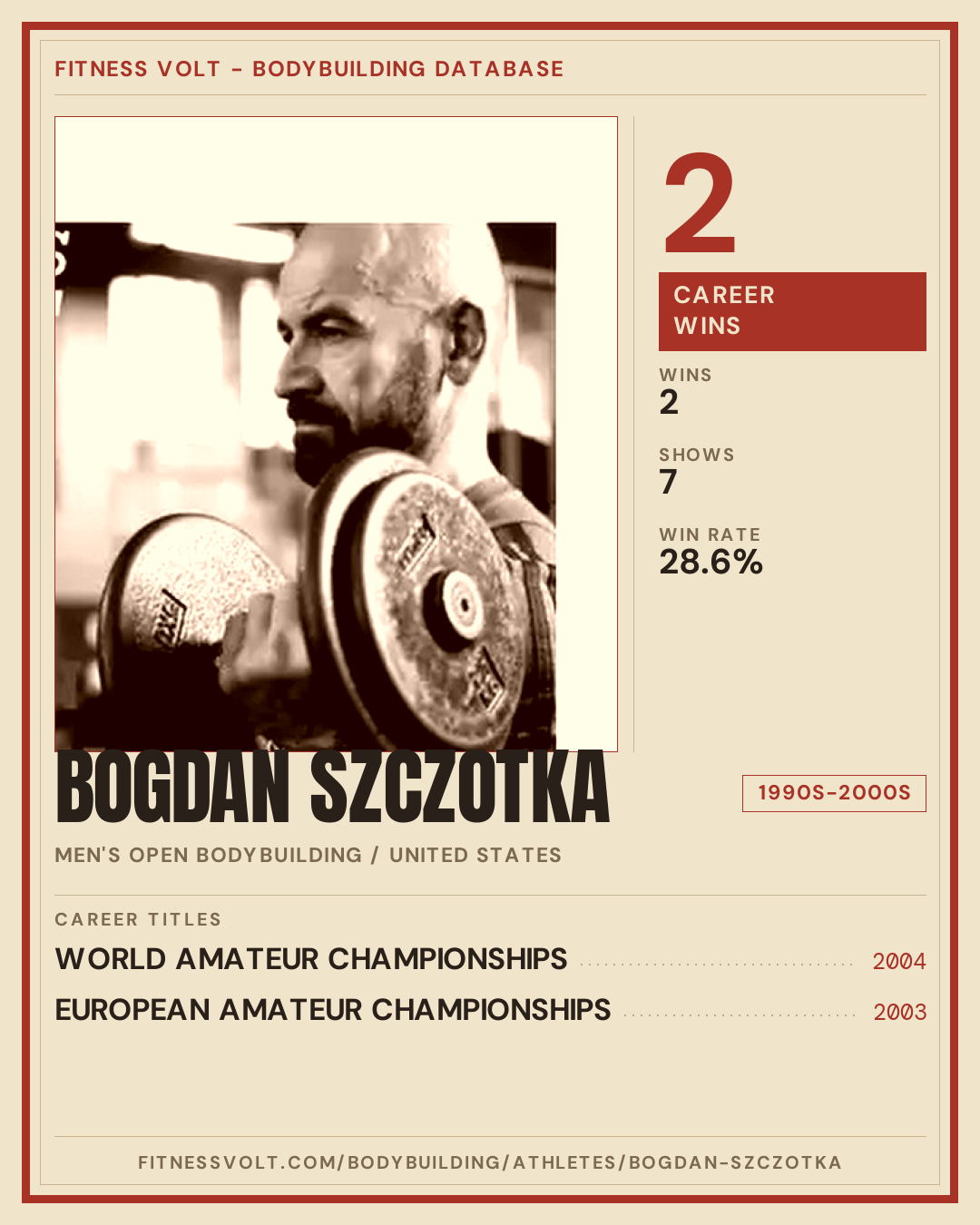 FITNESS VOLT - BODYBUILDING DATABASE

2

CAREER WINS

WINS
2

SHOWS
7

WIN RATE
28.6%

BOGDAN SZCZOTKA

1990S-2000S

MEN'S OPEN BODYBUILDING / UNITED STATES

CAREER TITLES

WORLD AMATEUR CHAMPIONSHIPS 2004

EUROPEAN AMATEUR CHAMPIONSHIPS 2003

FITNESSVOLT.COM/BODYBUILDING/ATHLETES/BOGDAN-SZCZOTKA